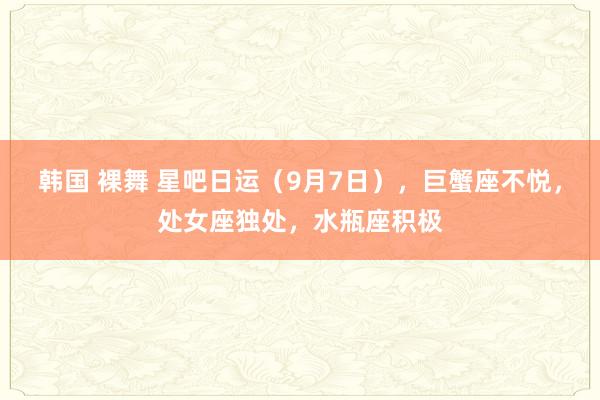 韩国 裸舞 星吧日运（9月7日），巨蟹座不悦，处女座独处，水瓶座积极